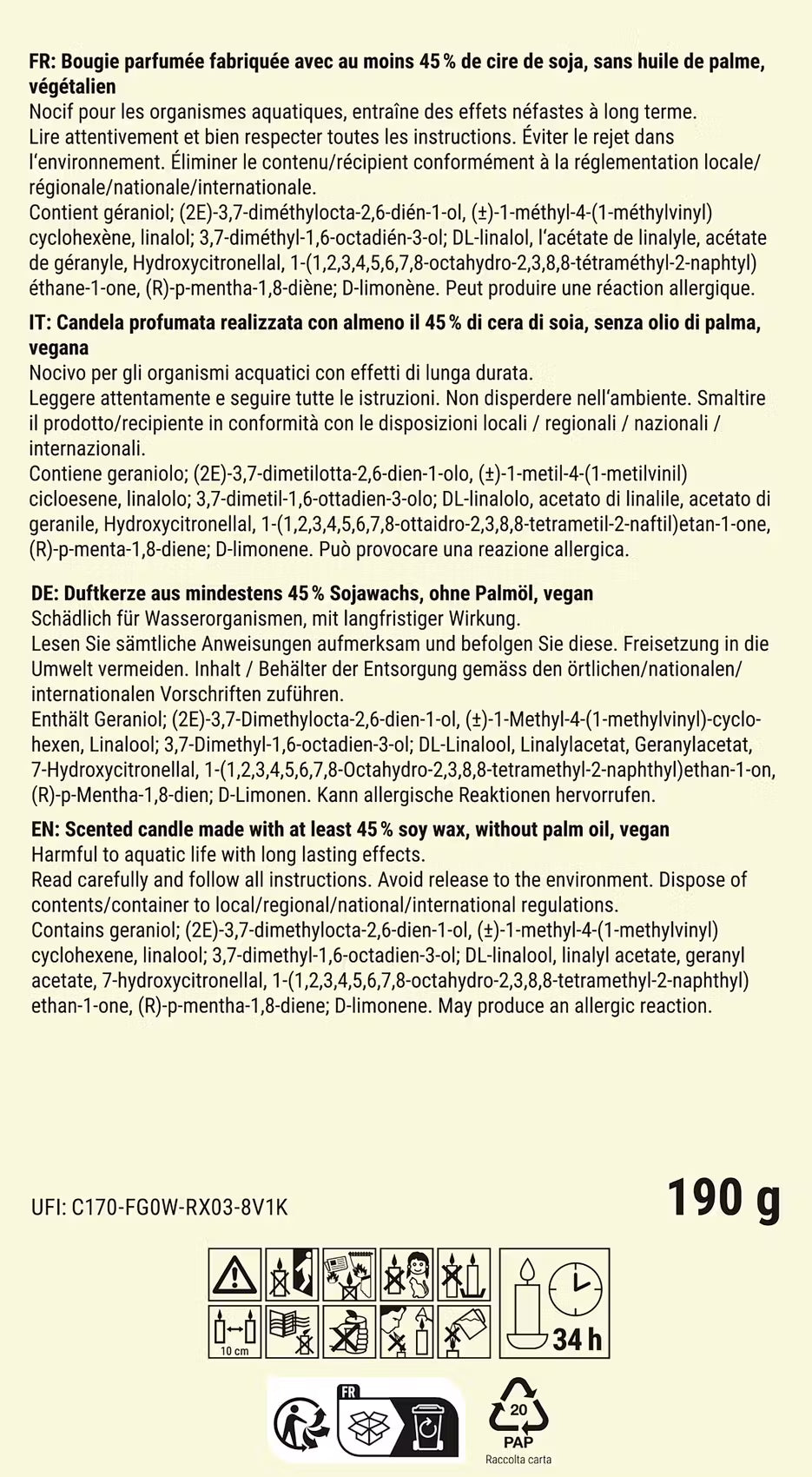 FR: Bougie parfumée fabriquée avec au moins 45 % de cire de soja, sans huile de palme, végétalien
Nocif pour les organismes aquatiques, entraîne des effets néfastes à long terme.
Lire attentivement et bien respecter toutes les instructions. Éviter le rejet dans l'environnement. Éliminer le contenu/récipient conformément à la réglementation locale/régionale/nationale/internationale.
Contient géraniol; (2E)-3,7-diméthylocta-2,6-dién-1-ol, (±)-1-méthyl-4-(1-méthylvinyl) cyclohexène, linalol; 3,7-diméthyl-1,6-octadién-3-ol; DL-linalol, l'acétate de linalyle, acétate de géranyle, Hydroxycitronellal, 1-(1,2,3,4,5,6,7,8-octahydro-2,3,8,8-tétraméthyl-2-naphtyl) éthane-1-one, (R)-p-mentha-1,8-diène; D-limonène. Peut produire une réaction allergique.

IT: Candela profumata realizzata con almeno il 45 % di cera di soia, senza olio di palma, vegana
Nocivo per gli organismi acquatici con effetti di lunga durata.
Leggere attentamente e seguire tutte le istruzioni. Non disperdere nell'ambiente. Smaltire il prodotto/recipiente in conformità con le disposizioni locali / regionali / nazionali / internazionali.
Contiene geraniolo; (2E)-3,7-dimetilotta-2,6-dien-1-olo, (±)-1-metil-4-(1-metilvinil) cicloesene, linalolo; 3,7-dimetil-1,6-ottadien-3-olo; DL-linalolo, acetato di linalile, acetato di geranile, Hydroxycitronellal, 1-(1,2,3,4,5,6,7,8-ottaidro-2,3,8,8-tetrametil-2-naftil)etan-1-one, (R)-p-menta-1,8-diene; D-limonene. Può provocare una reazione allergica.

DE: Duftkerze aus mindestens 45 % Sojawachs, ohne Palmöl, vegan
Schädlich für Wasserorganismen, mit langfristiger Wirkung.
Lesen Sie sämtliche Anweisungen aufmerksam und befolgen Sie diese. Freisetzung in die Umwelt vermeiden. Inhalt / Behälter der Entsorgung gemäss den örtlichen/nationalen/internationalen Vorschriften zuführen.
Enthält Geraniol; (2E)-3,7-Dimethylocta-2,6-dien-1-ol, (±)-1-Methyl-4-(1-methylvinyl)-cyclohexen, Linalool; 3,7-Dimethyl-1,6-octadien-3-ol; DL-Linalool, Linalylacetat, Geranylacetat, 7-Hydroxycitronellal, 1-(1,2,3,4,5,6,7,8-Octahydro-2,3,8,8-tetramethyl-2-naphthyl)ethan-1-on, (R)-p-Mentha-1,8-dien; D-Limonen. Kann allergische Reaktionen hervorrufen.

EN: Scented candle made with at least 45 % soy wax, without palm oil, vegan
Harmful to aquatic life with long lasting effects.
Read carefully and follow all instructions. Avoid release to the environment. Dispose of contents/container to local/regional/national/international regulations.
Contains geraniol; (2E)-3,7-dimethylocta-2,6-dien-1-ol, (±)-1-methyl-4-(1-methylvinyl) cyclohexene, linalool; 3,7-dimethyl-1,6-octadien-3-ol; DL-linalool, linalyl acetate, geranyl acetate, 7-hydroxycitronellal, 1-(1,2,3,4,5,6,7,8-octahydro-2,3,8,8-tetramethyl-2-naphthyl) ethan-1-one, (R)-p-mentha-1,8-diene; D-limonene. May produce an allergic reaction.

UFI: C170-FG0W-RX03-8V1K

190 g

10 cm

34 h

FR

20
PAP
Raccolta carta